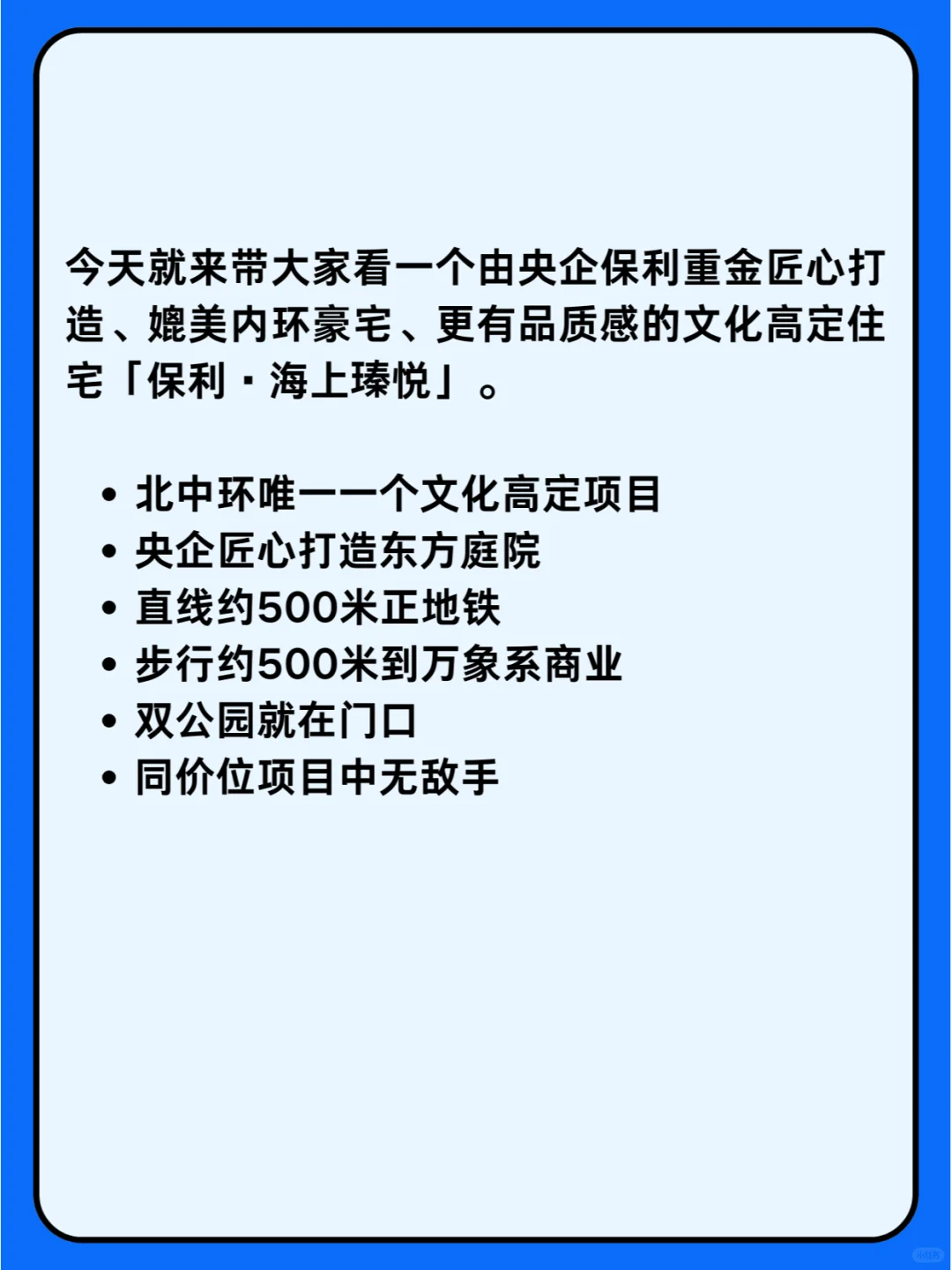 今天就来带大家看一个由央企保利重金匠心打造、媲美内环豪宅、更有品质感的文化高定住宅「保利·海上瑧悦」。

• 北中环唯一一个文化高定项目
• 央企匠心打造东方庭院
• 直线约500米正地铁
• 步行约500米到万象系商业
• 双公园就在门口
• 同价位项目中无敌手